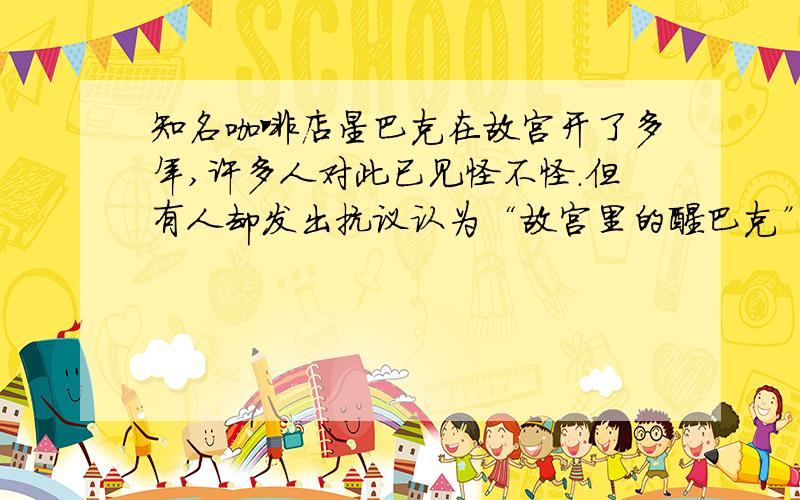 SCHOOL

知名咖啡店星巴克在故宫开了多年,许多人对此已见怪不怪.但有人却发出抗议认为“故宫里的醒巴克”